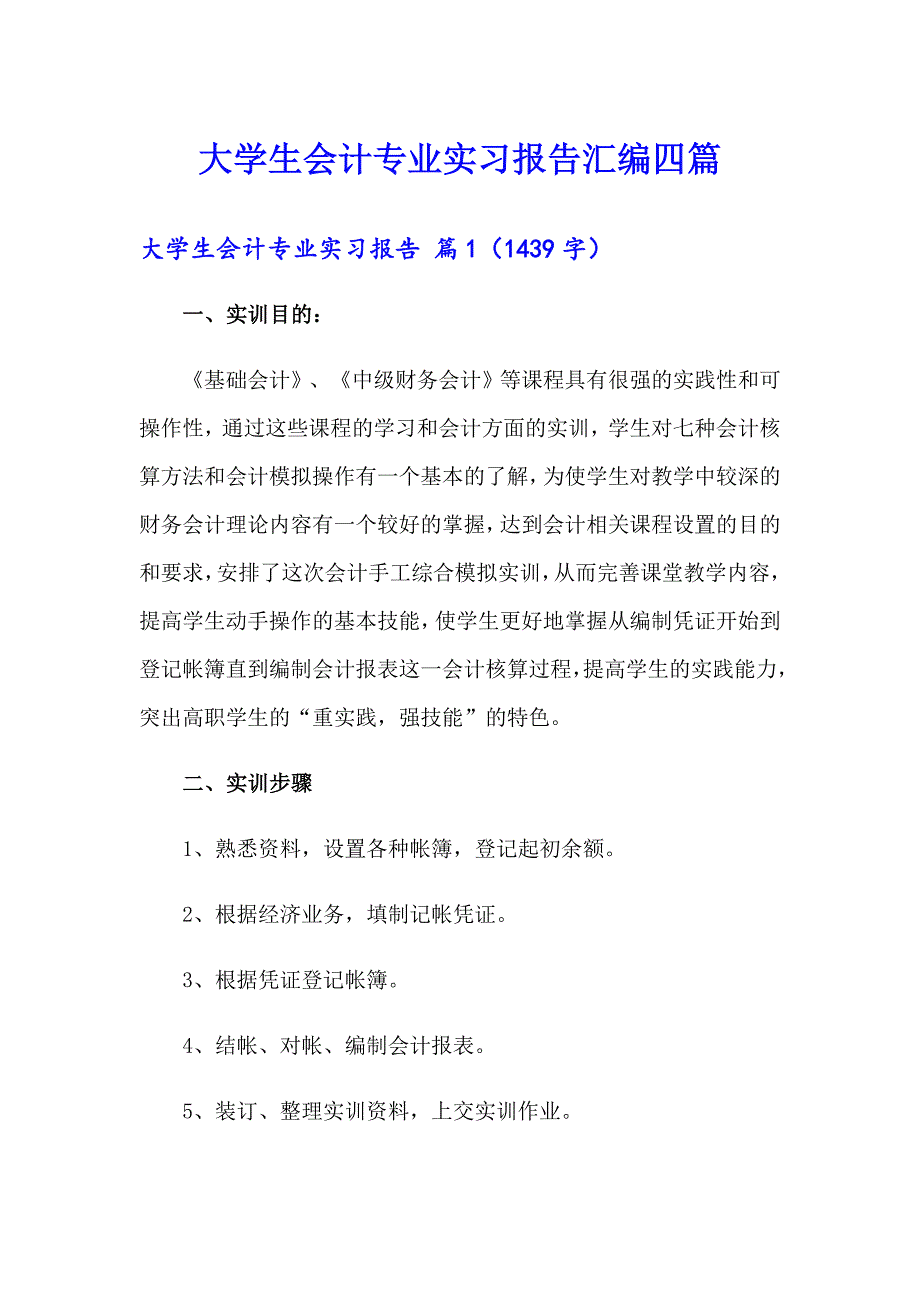 大学生会计专业实习报告汇编四篇

大学生会计专业实习报告 篇1（1439字）

一、实训目的：

《基础会计》、《中级财务会计》等课程具有很强的实践性和可操作性，通过这些课程的学习和会计方面的实训，学生对七种会计核算方法和会计模拟操作有一个基本的了解，为使学生对教学中较深的财务会计理论内容有一个较好的掌握，达到会计相关课程设置的目的和要求，安排了这次会计手工综合模拟实训，从而完善课堂教学内容，提高学生动手操作的基本技能，使学生更好地掌握从编制凭证开始到登记帐簿直到编制会计报表这一会计核算过程，提高学生的实践能力，突出高职学生的“重实践，强技能”的特色。

二、实训步骤

1、熟悉资料，设置各种帐簿，登记起初余额。

2、根据经济业务，填制记帐凭证。

3、根据凭证登记帐簿。

4、结帐、对帐、编制会计报表。

5、装订、整理实训资料，上交实训作业。